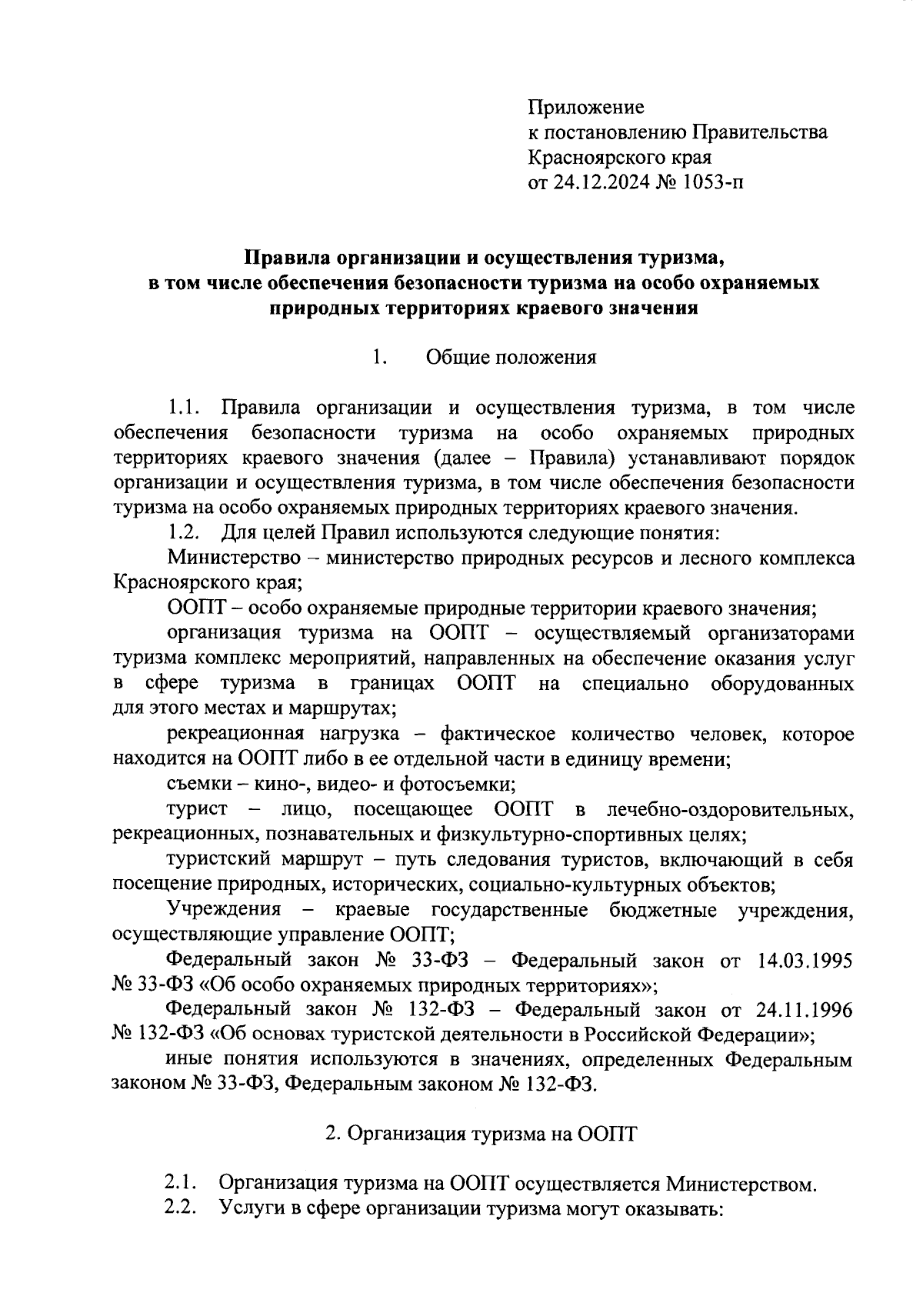 Приложение
к постановлению Правительства
Красноярского края
от 24.12.2024 № 1053-п

Правила организации и осуществления туризма,
в том числе обеспечения безопасности туризма на особо охраняемых природных территориях краевого значения

1. Общие положения

1.1. Правила организации и осуществления туризма, в том числе обеспечения безопасности туризма на особо охраняемых природных территориях краевого значения (далее – Правила) устанавливают порядок организации и осуществления туризма, в том числе обеспечения безопасности туризма на особо охраняемых природных территориях краевого значения.

1.2. Для целей Правил используются следующие понятия:

Министерство – министерство природных ресурсов и лесного комплекса Красноярского края;

ООПТ – особо охраняемые природные территории краевого значения;

организация туризма на ООПТ – осуществляемый организаторами туризма комплекс мероприятий, направленных на обеспечение оказания услуг в сфере туризма в границах ООПТ на специально оборудованных для этого местах и маршрутах;

рекреационная нагрузка – фактическое количество человек, которое находится на ООПТ либо в ее отдельной части в единицу времени;

съемки – кино-, видео- и фотосъемки;

турист – лицо, посещающее ООПТ в лечебно-оздоровительных, рекреационных, познавательных и физкультурно-спортивных целях;

туристский маршрут – путь следования туристов, включающий в себя посещение природных, исторических, социально-культурных объектов;

Учреждения – краевые государственные бюджетные учреждения, осуществляющие управление ООПТ;

Федеральный закон № 33-ФЗ – Федеральный закон от 14.03.1995 № 33-ФЗ «Об особо охраняемых природных территориях»;

Федеральный закон № 132-ФЗ – Федеральный закон от 24.11.1996 № 132-ФЗ «Об основах туристской деятельности в Российской Федерации»;

иные понятия используются в значениях, определенных Федеральным законом № 33-ФЗ, Федеральным законом № 132-ФЗ.

2. Организация туризма на ООПТ

2.1. Организация туризма на ООПТ осуществляется Министерством.

2.2. Услуги в сфере организации туризма могут оказывать: